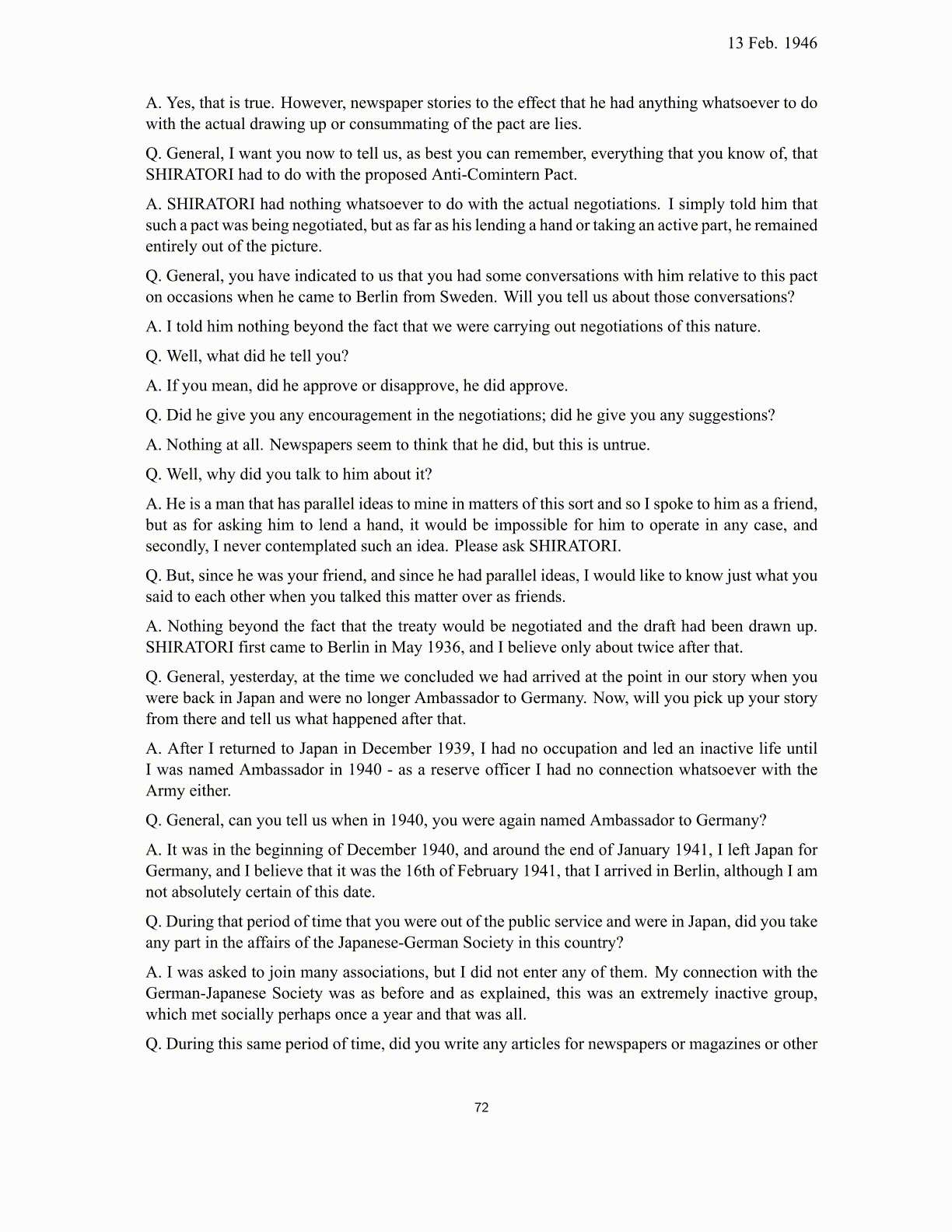 13 Feb. 1946

A. Yes, that is true. However, newspaper stories to the effect that he had anything whatsoever to do with the actual drawing up or consummating of the pact are lies.

Q. General, I want you now to tell us, as best you can remember, everything that you know of, that SHIRATORI had to do with the proposed Anti-Comintern Pact.

A. SHIRATORI had nothing whatsoever to do with the actual negotiations. I simply told him that such a pact was being negotiated, but as far as his lending a hand or taking an active part, he remained entirely out of the picture.

Q. General, you have indicated to us that you had some conversations with him relative to this pact on occasions when he came to Berlin from Sweden. Will you tell us about those conversations?

A. I told him nothing beyond the fact that we were carrying out negotiations of this nature.

Q. Well, what did he tell you?

A. If you mean, did he approve or disapprove, he did approve.

Q. Did he give you any encouragement in the negotiations; did he give you any suggestions?

A. Nothing at all. Newspapers seem to think that he did, but this is untrue.

Q. Well, why did you talk to him about it?

A. He is a man that has parallel ideas to mine in matters of this sort and so I spoke to him as a friend, but as for asking him to lend a hand, it would be impossible for him to operate in any case, and secondly, I never contemplated such an idea. Please ask SHIRATORI.

Q. But, since he was your friend, and since he had parallel ideas, I would like to know just what you said to each other when you talked this matter over as friends.

A. Nothing beyond the fact that the treaty would be negotiated and the draft had been drawn up. SHIRATORI first came to Berlin in May 1936, and I believe only about twice after that.

Q. General, yesterday, at the time we concluded we had arrived at the point in our story when you were back in Japan and were no longer Ambassador to Germany. Now, will you pick up your story from there and tell us what happened after that.

A. After I returned to Japan in December 1939, I had no occupation and led an inactive life until I was named Ambassador in 1940 - as a reserve officer I had no connection whatsoever with the Army either.

Q. General, can you tell us when in 1940, you were again named Ambassador to Germany?

A. It was in the beginning of December 1940, and around the end of January 1941, I left Japan for Germany, and I believe that it was the 16th of February 1941, that I arrived in Berlin, although I am not absolutely certain of this date.

Q. During that period of time that you were out of the public service and were in Japan, did you take any part in the affairs of the Japanese-German Society in this country?

A. I was asked to join many associations, but I did not enter any of them. My connection with the German-Japanese Society was as before and as explained, this was an extremely inactive group, which met socially perhaps once a year and that was all.

Q. During this same period of time, did you write any articles for newspapers or magazines or other

72